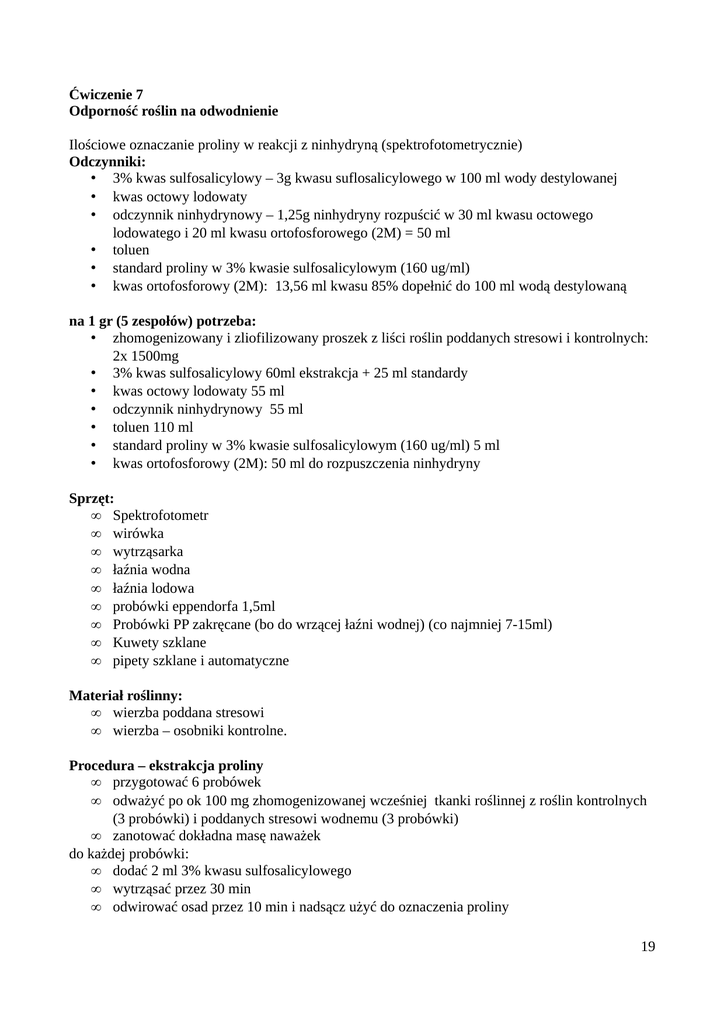 **Ćwiczenie 7**
**Odporność roślin na odwodnienie**

Ilościowe oznaczanie proliny w reakcji z ninhydryną (spektrofotometrycznie)
**Odczynniki:**
• 3% kwas sulfosalicylowy – 3g kwasu suflosalicylowego w 100 ml wody destylowanej
• kwas octowy lodowaty
• odczynnik ninhydrynowy – 1,25g ninhydryny rozpuścić w 30 ml kwasu octowego lodowatego i 20 ml kwasu ortofosforowego (2M) = 50 ml
• toluen
• standard proliny w 3% kwasie sulfosalicylowym (160 ug/ml)
• kwas ortofosforowy (2M): 13,56 ml kwasu 85% dopełnić do 100 ml wodą destylowaną

**na 1 gr (5 zespołów) potrzeba:**
• zhomogenizowany i zliofilizowany proszek z liści roślin poddanych stresowi i kontrolnych: 2x 1500mg
• 3% kwas sulfosalicylowy 60ml ekstrakcja + 25 ml standardy
• kwas octowy lodowaty 55 ml
• odczynnik ninhydrynowy 55 ml
• toluen 110 ml
• standard proliny w 3% kwasie sulfosalicylowym (160 ug/ml) 5 ml
• kwas ortofosforowy (2M): 50 ml do rozpuszczenia ninhydryny

**Sprzęt:**
∞ Spektrofotometr
∞ wirówka
∞ wytrząsarka
∞ łaźnia wodna
∞ łaźnia lodowa
∞ probówki eppendorfa 1,5ml
∞ Probówki PP zakręcane (bo do wrzącej łaźni wodnej) (co najmniej 7-15ml)
∞ Kuwety szklane
∞ pipety szklane i automatyczne

**Materiał roślinny:**
∞ wierzba poddana stresowi
∞ wierzba – osobniki kontrolne.

**Procedura – ekstrakcja proliny**
∞ przygotować 6 probówek
∞ odważyć po ok 100 mg zhomogenizowanej wcześniej tkanki roślinnej z roślin kontrolnych (3 probówki) i poddanych stresowi wodnemu (3 probówki)
∞ zanotować dokładna masę naważek
do każdej probówki:
∞ dodać 2 ml 3% kwasu sulfosalicylowego
∞ wytrząsać przez 30 min
∞ odwirować osad przez 10 min i nadsącz użyć do oznaczenia proliny

19